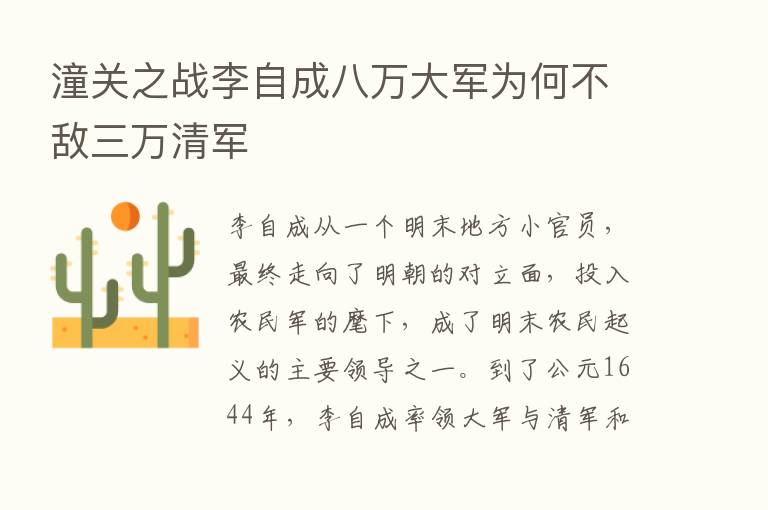 潼关之战李自成八万大军为何不敌三万清军

李自成从一个明末地方小官员，最终走向了明朝的对立面，投入农民军的麾下，成了明末农民起义的主要领导之一。到了公元1644年，李自成率领大军与清军和